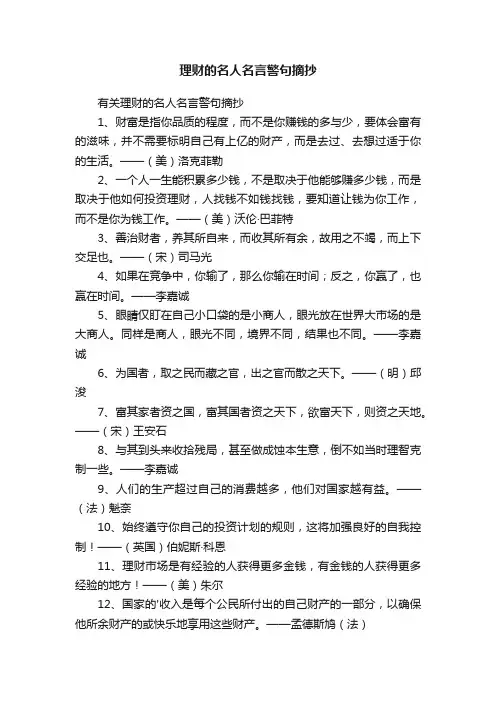 理财的名人名言警句摘抄

有关理财的名人名言警句摘抄

1、财富是指你品质的程度，而不是你赚钱的多与少，要体会富有的滋味，并不需要标明自己有上亿的财产，而是去过、去想过适于你的生活。——（美）洛克菲勒

2、一个人一生能积累多少钱，不是取决于他能够赚多少钱，而是取决于他如何投资理财，人找钱不如钱找钱，要知道让钱为你工作，而不是你为钱工作。——（美）沃伦·巴菲特

3、善治财者，养其所自来，而收其所有余，故用之不竭，而上下交足也。——（宋）司马光

4、如果在竞争中，你输了，那么你输在时间；反之，你赢了，也赢在时间。——李嘉诚

5、眼睛仅盯在自己小口袋的是小商人，眼光放在世界大市场的是大商人。同样是商人，眼光不同，境界不同，结果也不同。——李嘉诚

6、为国者，取之民而藏之官，出之官而散之天下。——（明）邱浚

7、富其家者资之国，富其国者资之天下，欲富天下，则资之天地。——（宋）王安石

8、与其到头来收拾残局，甚至做成蚀本生意，倒不如当时理智克制一些。——李嘉诚

9、人们的生产超过自己的消费越多，他们对国家越有益。——（法）魁奈

10、始终遵守你自己的投资计划的规则，这将加强良好的自我控制！——（英国）伯妮斯·科恩

11、理财市场是有经验的人获得更多金钱，有金钱的人获得更多经验的地方！——（美）朱尔

12、国家的'收入是每个公民所付出的自己财产的一部分，以确保他所余财产的或快乐地享用这些财产。——孟德斯鸠（法）